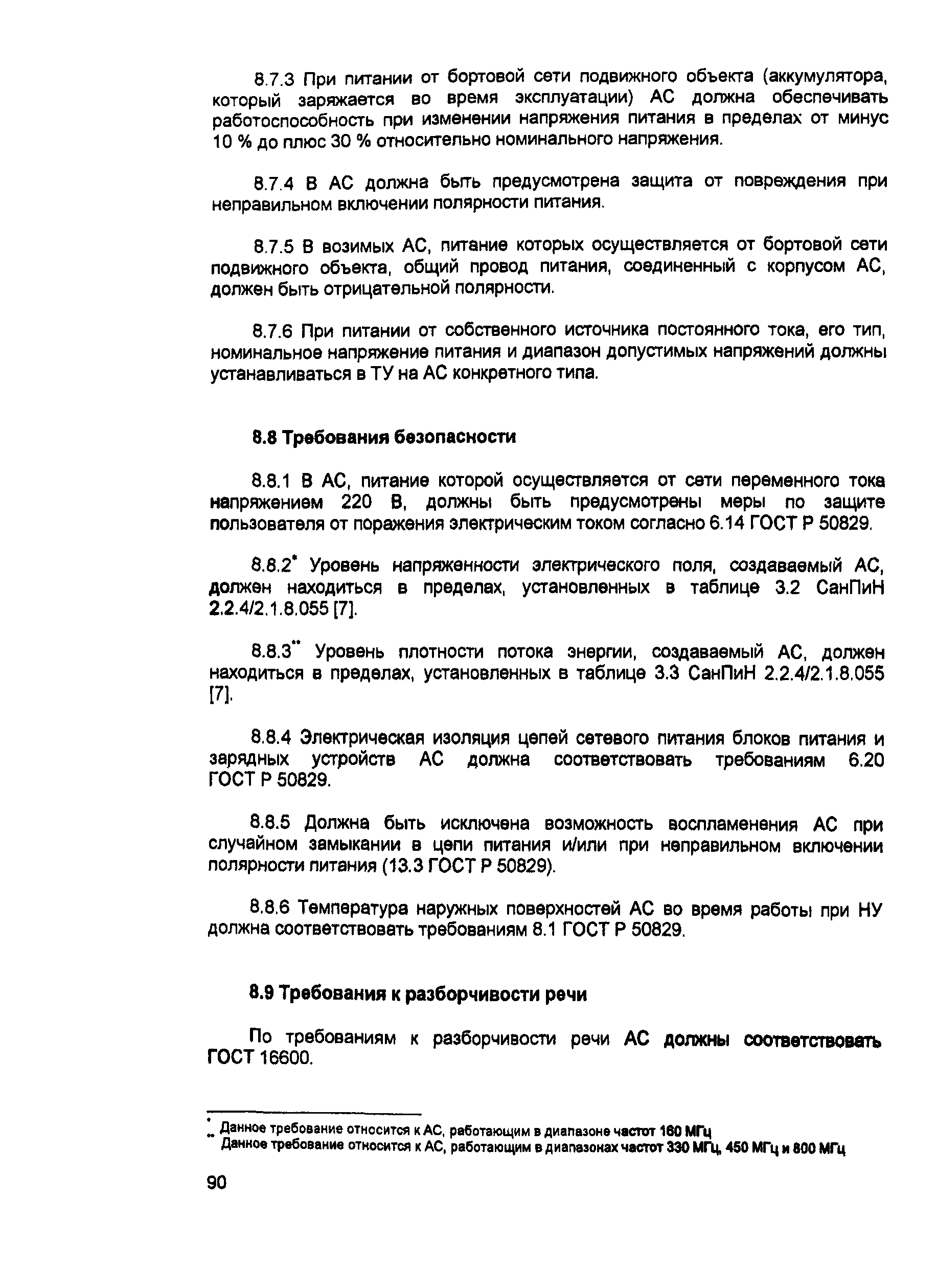 8.7.3 При питании от бортовой сети подвижного объекта (аккумулятора, который заряжается во время эксплуатации) АС должна обеспечивать работоспособность при изменении напряжения питания в пределах от минус 10 % до плюс 30 % относительно номинального напряжения.

8.7.4 В АС должна быть предусмотрена защита от повреждения при неправильном включении полярности питания.

8.7.5 В возимых АС, питание которых осуществляется от бортовой сети подвижного объекта, общий провод питания, соединенный с корпусом АС, должен быть отрицательной полярности.

8.7.6 При питании от собственного источника постоянного тока, его тип, номинальное напряжение питания и диапазон допустимых напряжений должны устанавливаться в ТУ на АС конкретного типа.

8.8 Требования безопасности

8.8.1 В АС, питание которой осуществляется от сети переменного тока напряжением 220 В, должны быть предусмотрены меры по защите пользователя от поражения электрическим током согласно 6.14 ГОСТ Р 50829.

8.8.2* Уровень напряженности электрического поля, создаваемый АС, должен находиться в пределах, установленных в таблице 3.2 СанПиН 2.2.4/2.1.8.055 [7].

8.8.3** Уровень плотности потока энергии, создаваемый АС, должен находиться в пределах, установленных в таблице 3.3 СанПиН 2.2.4/2.1.8.055 [7].

8.8.4 Электрическая изоляция цепей сетевого питания блоков питания и зарядных устройств АС должна соответствовать требованиям 6.20 ГОСТ Р 50829.

8.8.5 Должна быть исключена возможность воспламенения АС при случайном замыкании в цепи питания и/или при неправильном включении полярности питания (13.3 ГОСТ Р 50829).

8.8.6 Температура наружных поверхностей АС во время работы при НУ должна соответствовать требованиям 8.1 ГОСТ Р 50829.

8.9 Требования к разборчивости речи

По требованиям к разборчивости речи АС должны соответствовать ГОСТ 16600.

* Данное требование относится к АС, работающим в диапазоне частот 160 МГц
** Данное требование относится к АС, работающим в диапазонах частот 330 МГц, 450 МГц и 800 МГц

90